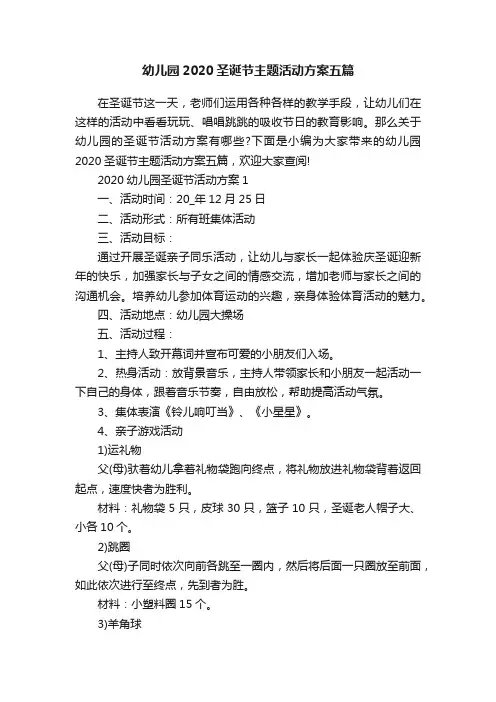 幼儿园2020圣诞节主题活动方案五篇

在圣诞节这一天，老师们运用各种各样的教学手段，让幼儿们在这样的活动中看看玩玩、唱唱跳跳的吸收节日的教育影响。那么关于幼儿园的圣诞节活动方案有哪些?下面是小编为大家带来的幼儿园2020圣诞节主题活动方案五篇，欢迎大家查阅!

2020幼儿园圣诞节活动方案1

一、活动时间：20_年12月25日

二、活动形式：所有班集体活动

三、活动目标：

通过开展圣诞亲子同乐活动，让幼儿与家长一起体验庆圣诞迎新年的快乐，加强家长与子女之间的情感交流，增加老师与家长之间的沟通机会。培养幼儿参加体育运动的兴趣，亲身体验体育活动的魅力。

四、活动地点：幼儿园大操场

五、活动过程：

1、主持人致开幕词并宣布可爱的小朋友们入场。

2、热身活动：放背景音乐，主持人带领家长和小朋友一起活动一下自己的身体，跟着音乐节奏，自由放松，帮助提高活动气氛。

3、集体表演《铃儿响叮当》、《小星星》。

4、亲子游戏活动

1)运礼物

父(母)驮着幼儿拿着礼物袋跑向终点，将礼物放进礼物袋背着返回起点，速度快者为胜利。

材料：礼物袋5只，皮球30只，篮子10只，圣诞老人帽子大、小各10个。

2)跳圈

父(母)子同时依次向前各跳至一圈内，然后将后面一只圈放至前面，如此依次进行至终点，先到者为胜。

材料：小塑料圈15个。

3)羊角球